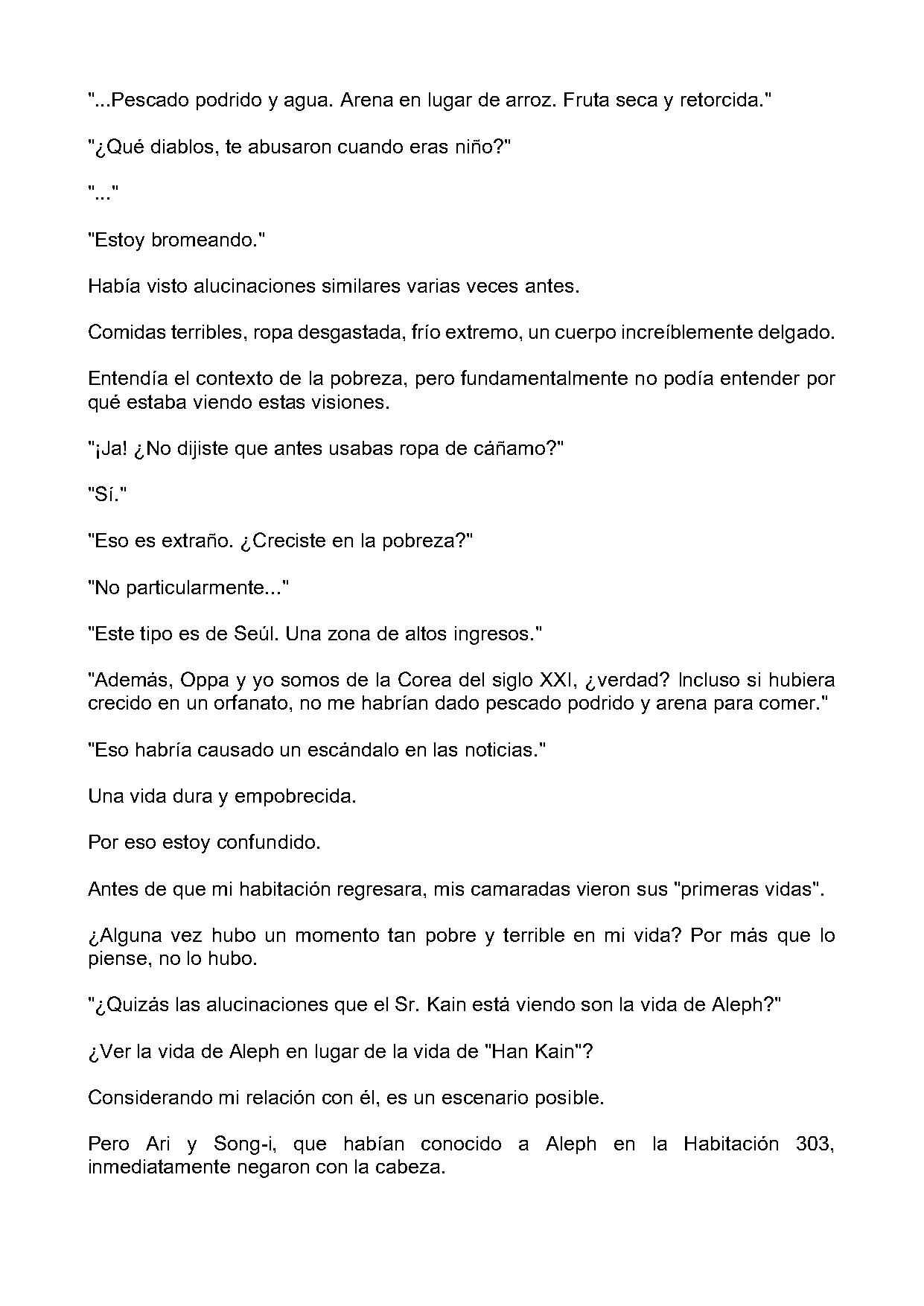 "...Pescado podrido y agua. Arena en lugar de arroz. Fruta seca y retorcida."

"¿Qué diablos, te abusaron cuando eras niño?"

"..."

"Estoy bromeando."

Había visto alucinaciones similares varias veces antes.

Comidas terribles, ropa desgastada, frío extremo, un cuerpo increíblemente delgado.

Entendía el contexto de la pobreza, pero fundamentalmente no podía entender por qué estaba viendo estas visiones.

"¡Ja! ¿No dijiste que antes usabas ropa de cáñamo?"

"Sí."

"Eso es extraño. ¿Creciste en la pobreza?"

"No particularmente..."

"Este tipo es de Seúl. Una zona de altos ingresos."

"Además, Oppa y yo somos de la Corea del siglo XXI, ¿verdad? Incluso si hubiera crecido en un orfanato, no me habrían dado pescado podrido y arena para comer."

"Eso habría causado un escándalo en las noticias."

Una vida dura y empobrecida.

Por eso estoy confundido.

Antes de que mi habitación regresara, mis camaradas vieron sus "primeras vidas".

¿Alguna vez hubo un momento tan pobre y terrible en mi vida? Por más que lo piense, no lo hubo.

"¿Quizás las alucinaciones que el Sr. Kain está viendo son la vida de Aleph?"

¿Ver la vida de Aleph en lugar de la vida de "Han Kain"?

Considerando mi relación con él, es un escenario posible.

Pero Ari y Song-i, que habían conocido a Aleph en la Habitación 303, inmediatamente negaron con la cabeza.